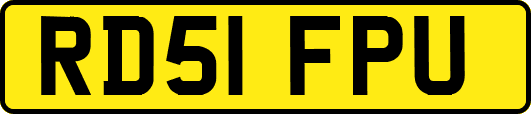 RD51 FPU